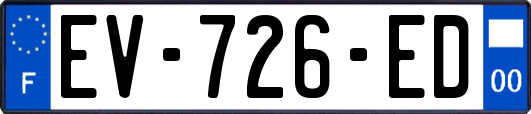 F
EV-726-ED
00